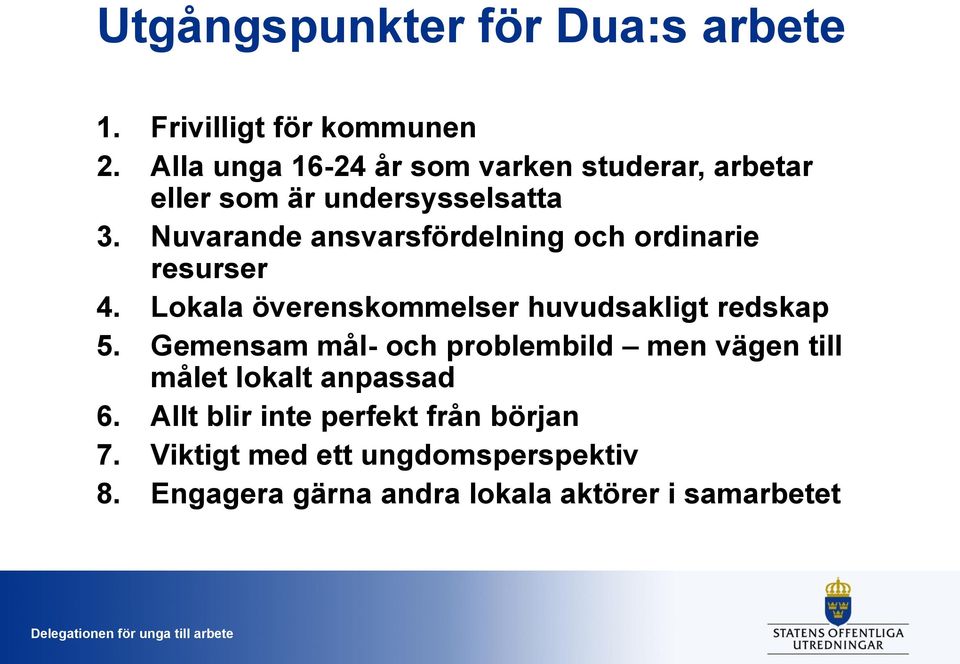 Utgångspunkter för Dua:s arbete

1. Frivilligt för kommunen
2. Alla unga 16-24 år som varken studerar, arbetar eller som är undersysselsatta
3. Nuvarande ansvarsfördelning och ordinarie resurser
4. Lokala överenskommelser huvudsakligt redskap
5. Gemensam mål- och problembild – men vägen till målet lokalt anpassad
6. Allt blir inte perfekt från början
7. Viktigt med ett ungdomsperspektiv
8. Engagera gärna andra lokala aktörer i samarbetet

Delegationen för unga till arbete

STATENS OFFENTLIGA UTREDNINGAR